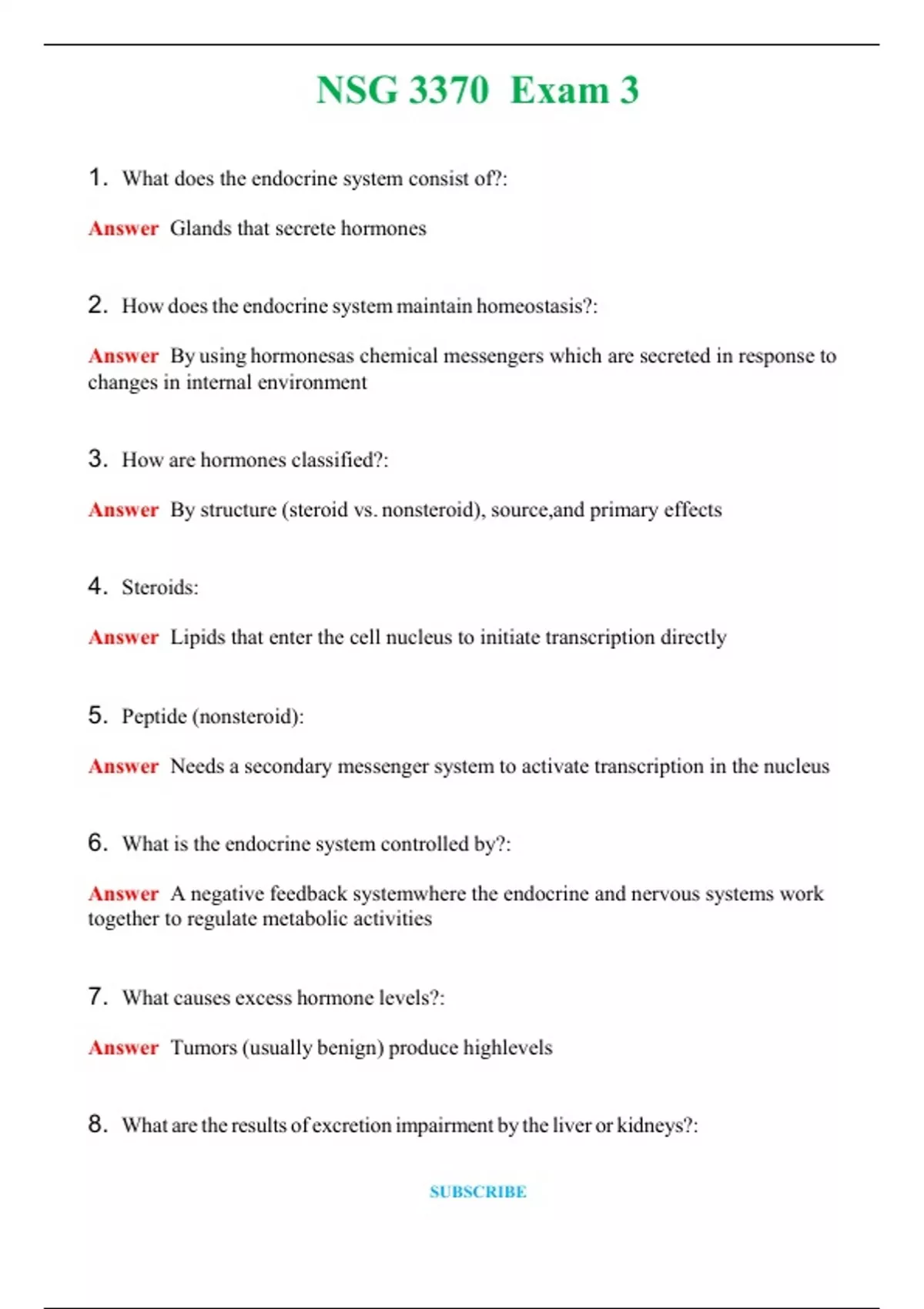 NSG 3370 Exam 3

1. What does the endocrine system consist of?:

Answer Glands that secrete hormones

2. How does the endocrine system maintain homeostasis?:

Answer By using hormonesas chemical messengers which are secreted in response to changes in internal environment

3. How are hormones classified?:

Answer By structure (steroid vs. nonsteroid), source,and primary effects

4. Steroids:

Answer Lipids that enter the cell nucleus to initiate transcription directly

5. Peptide (nonsteroid):

Answer Needs a secondary messenger system to activate transcription in the nucleus

6. What is the endocrine system controlled by?:

Answer A negative feedback systemwhere the endocrine and nervous systems work together to regulate metabolic activities

7. What causes excess hormone levels?:

Answer Tumors (usually benign) produce highlevels

8. What are the results of excretion impairment by the liver or kidneys?:

SUBSCRIBE